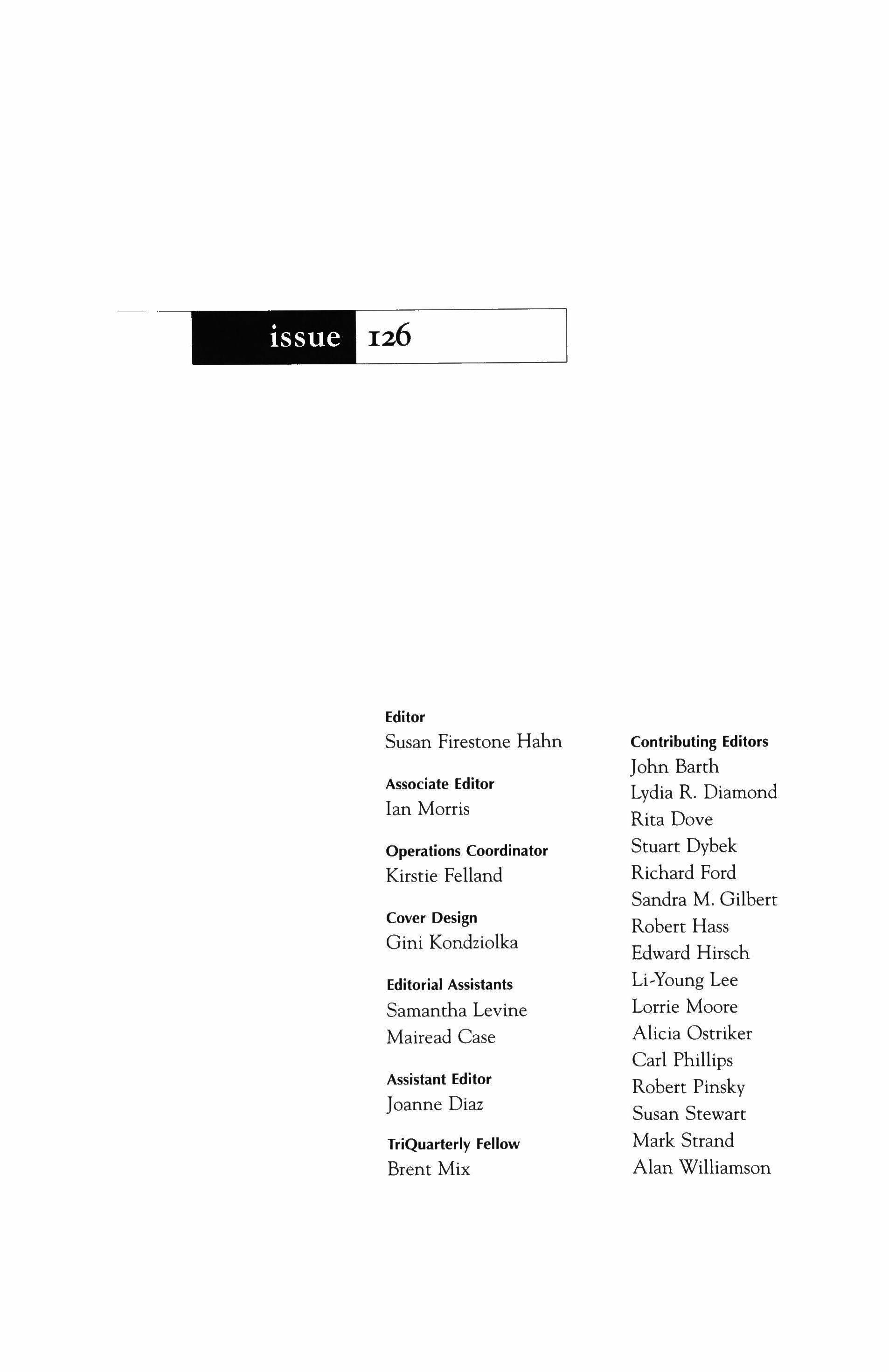 issue 126

Editor
Susan Firestone Hahn

Associate Editor
Ian Morris

Operations Coordinator
Kirstie Felland

Cover Design
Gini Kondziolka

Editorial Assistants
Samantha Levine
Mairead Case

Assistant Editor
Joanne Diaz

TriQuarterly Fellow
Brent Mix

Contributing Editors
John Barth
Lydia R. Diamond
Rita Dove
Stuart Dybek
Richard Ford
Sandra M. Gilbert
Robert Hass
Edward Hirsch
Li-Young Lee
Lorrie Moore
Alicia Ostriker
Carl Phillips
Robert Pinsky
Susan Stewart
Mark Strand
Alan Williamson